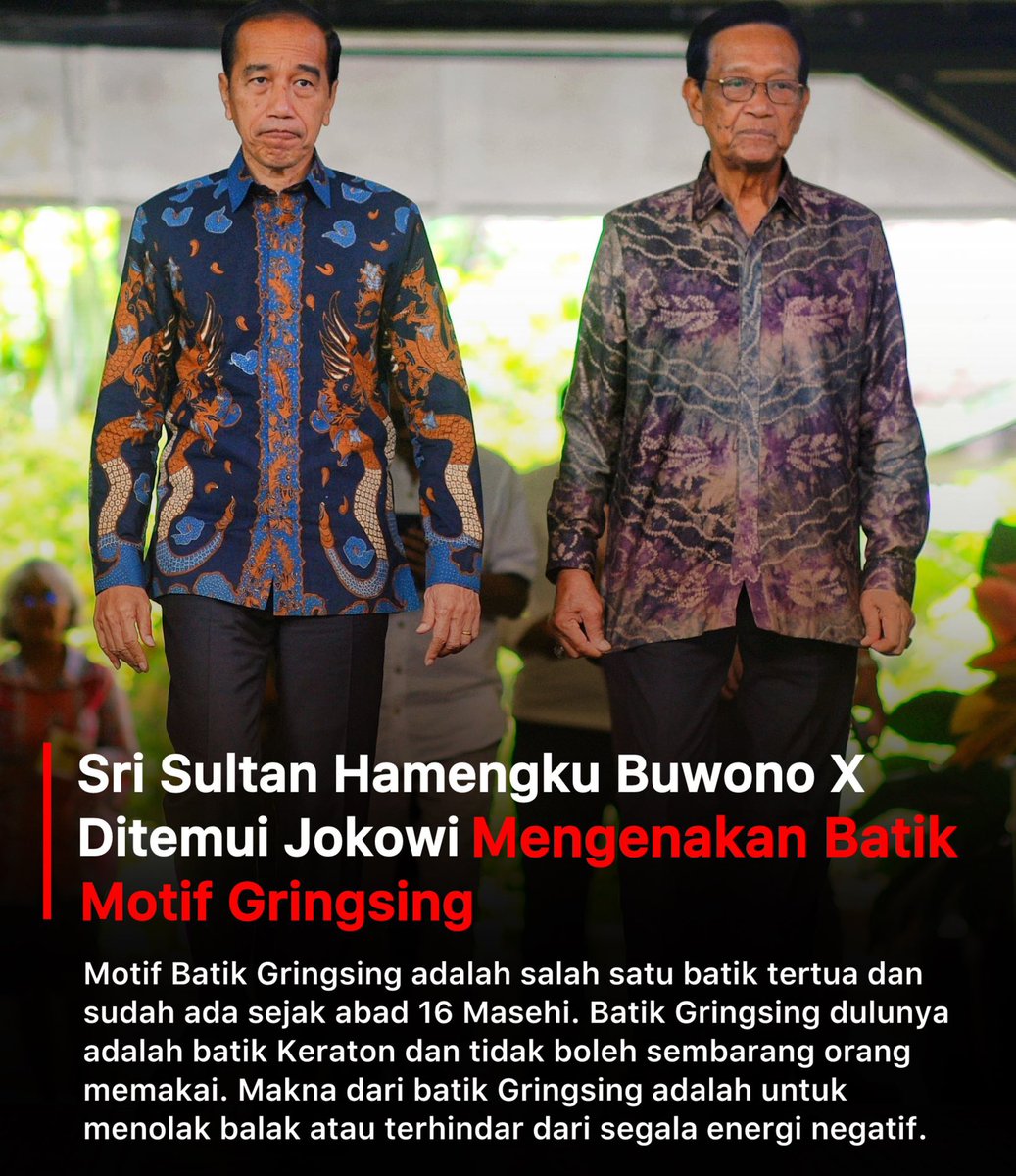 Sri Sultan Hamengku Buwono X Ditemui Jokowi Mengenakan Batik Motif Gringsing

Motif Batik Gringsing adalah salah satu batik tertua dan sudah ada sejak abad 16 Masehi. Batik Gringsing dulunya adalah batik Keraton dan tidak boleh sembarang orang memakai. Makna dari batik Gringsing adalah untuk menolak balak atau terhindar dari segala energi negatif.